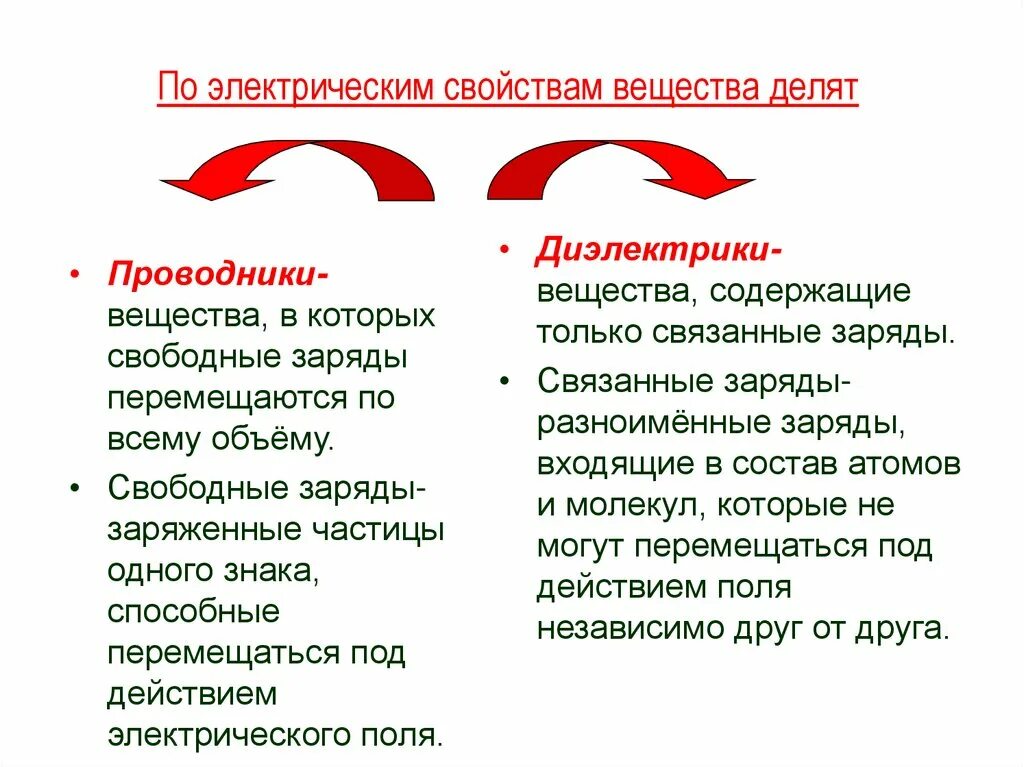 По электрическим свойствам вещества делят

• Проводники- вещества, в которых свободные заряды перемещаются по всему объёму.

• Свободные заряды- заряженные частицы одного знака, способные перемещаться под действием электрического поля.

• Диэлектрики- вещества, содержащие только связанные заряды.

• Связанные заряды- разноимённые заряды, входящие в состав атомов и молекул, которые не могут перемещаться под действием поля независимо друг от друга.